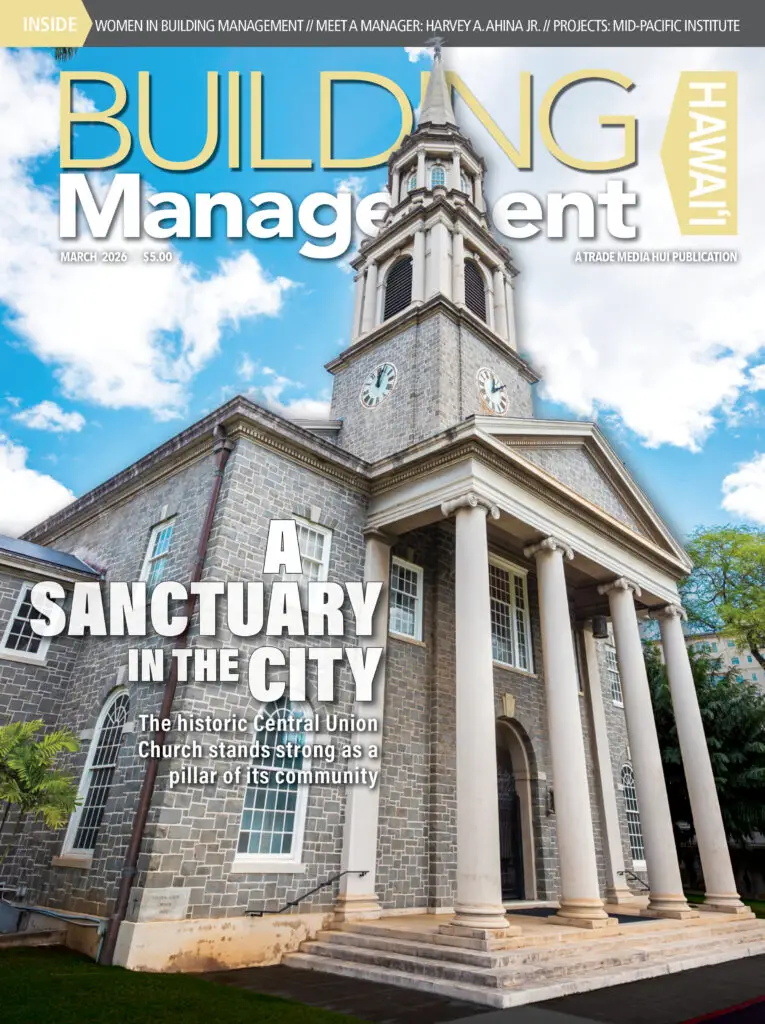 INSIDE WOMEN IN BUILDING MANAGEMENT // MEET A MANAGER: HARVEY A. AHINA JR. // PROJECTS: MID-PACIFIC INSTITUTE

BUILDING Management

HAWAI'I

MARCH 2026 $5.00

A TRADE MEDIA HUI PUBLICATION

A SANCTUARY IN THE CITY

The historic Central Union Church stands strong as a pillar of its community